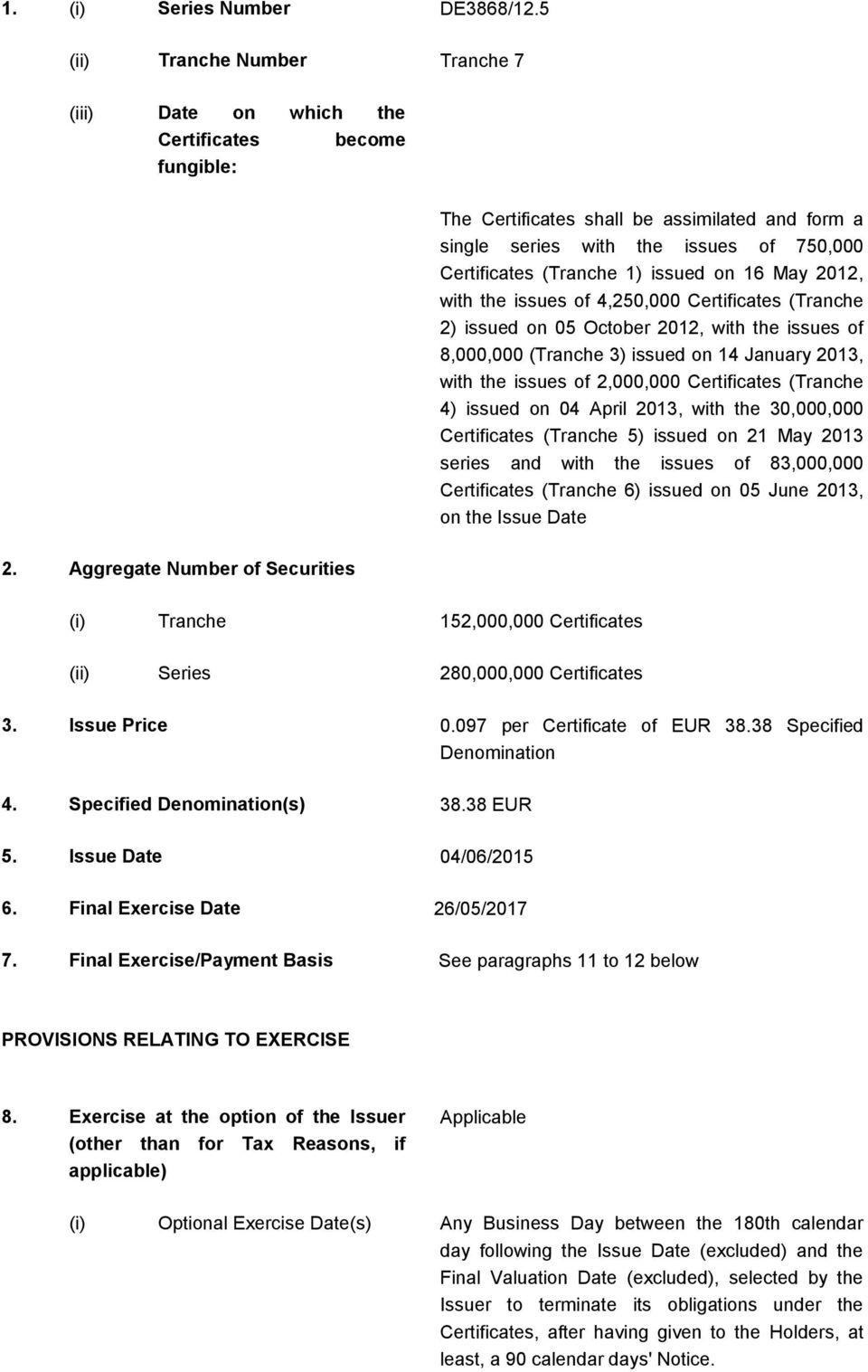 1. (i) Series Number DE3868/12.5

(ii) Tranche Number Tranche 7

(iii) Date on which the Certificates become fungible:

The Certificates shall be assimilated and form a single series with the issues of 750,000 Certificates (Tranche 1) issued on 16 May 2012, with the issues of 4,250,000 Certificates (Tranche 2) issued on 05 October 2012, with the issues of 8,000,000 (Tranche 3) issued on 14 January 2013, with the issues of 2,000,000 Certificates (Tranche 4) issued on 04 April 2013, with the 30,000,000 Certificates (Tranche 5) issued on 21 May 2013 series and with the issues of 83,000,000 Certificates (Tranche 6) issued on 05 June 2013, on the Issue Date

2. Aggregate Number of Securities

(i) Tranche 152,000,000 Certificates

(ii) Series 280,000,000 Certificates

3. Issue Price 0.097 per Certificate of EUR 38.38 Specified Denomination

4. Specified Denomination(s) 38.38 EUR

5. Issue Date 04/06/2015

6. Final Exercise Date 26/05/2017

7. Final Exercise/Payment Basis See paragraphs 11 to 12 below

PROVISIONS RELATING TO EXERCISE

8. Exercise at the option of the Issuer (other than for Tax Reasons, if applicable) Applicable

(i) Optional Exercise Date(s) Any Business Day between the 180th calendar day following the Issue Date (excluded) and the Final Valuation Date (excluded), selected by the Issuer to terminate its obligations under the Certificates, after having given to the Holders, at least, a 90 calendar days' Notice.